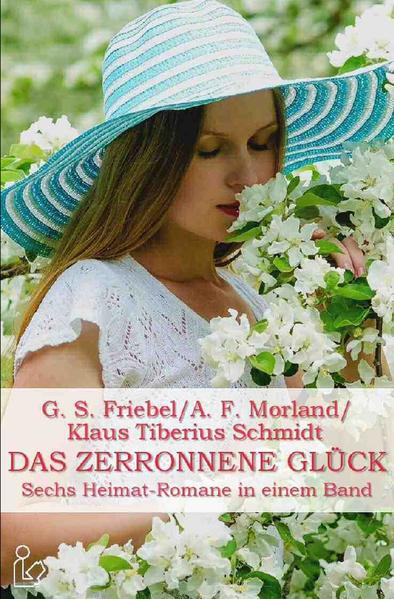 G. S. Friebel/A. F. Morland/
Klaus Tiberius Schmidt
DAS ZERRONNENE GLÜCK
Sechs Heimat-Romane in einem Band